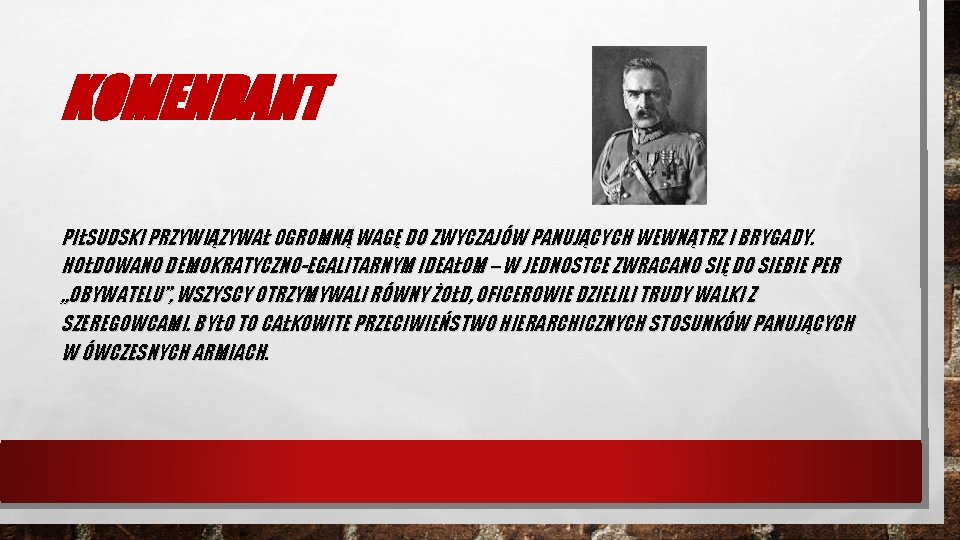 KOMENDANT

PIŁSUDSKI PRZYWIĄZYWAŁ OGROMNĄ WAGĘ DO ZWYCZAJÓW PANUJĄCYCH WEWNĄTRZ I BRYGADY. HOŁDOWANO DEMOKRATYCZNO-EGALITARNYM IDEAŁOM – W JEDNOSTCE ZWRACANO SIĘ DO SIEBIE PER „OBYWATELU", WSZYSCY OTRZYMYWALI RÓWNY ŻOŁD, OFICEROWIE DZIELILI TRUDY WALKI Z SZEREGOWCAMI. BYŁO TO CAŁKOWITE PRZECIWIEŃSTWO HIERARCHICZNYCH STOSUNKÓW PANUJĄCYCH W ÓWCZESNYCH ARMIACH.